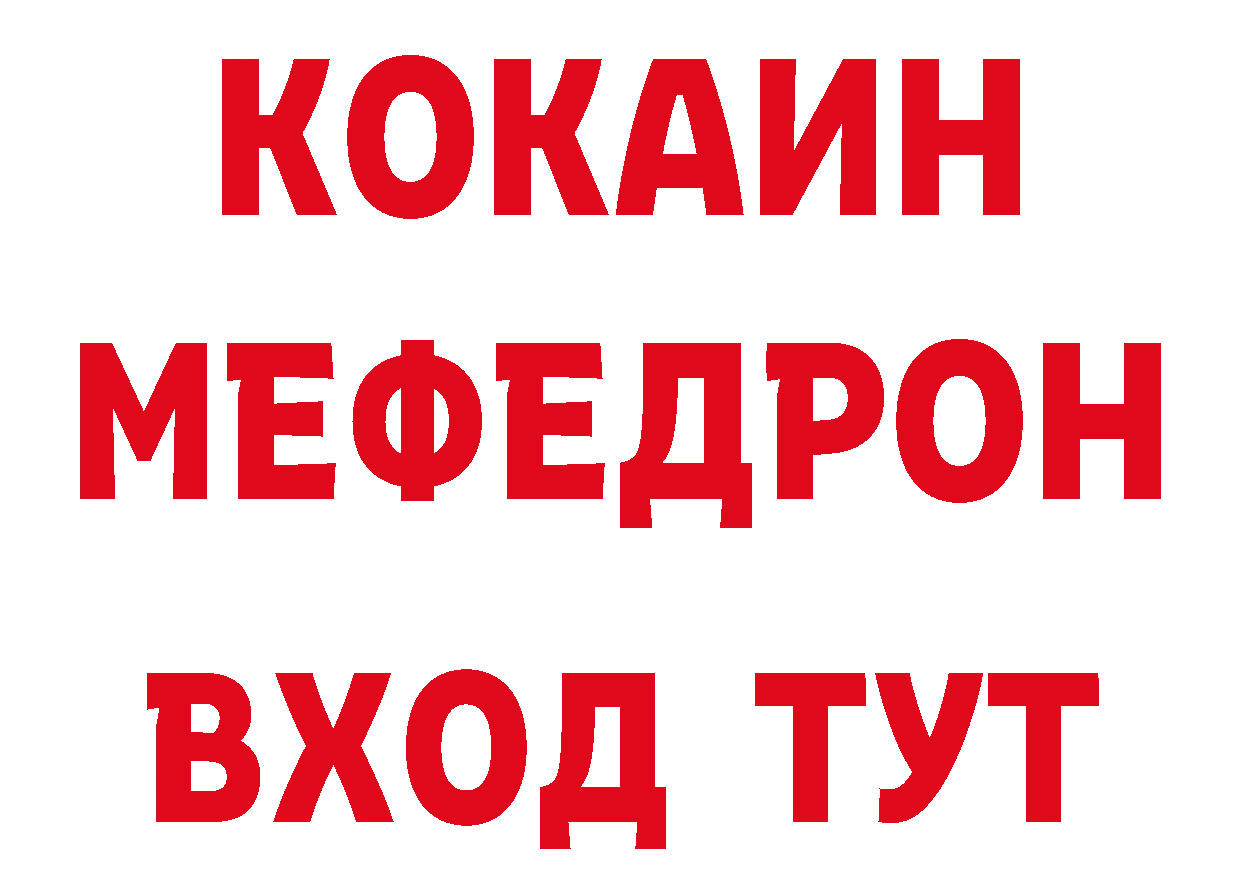 КОКАИН
МЕФЕДРОН
ВХОД ТУТ